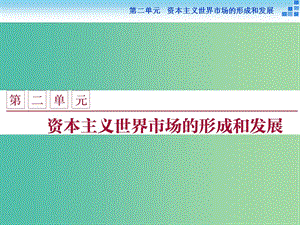 第二单元　资本主义世界市场的形成和发展

第二单元

资本主义世界市场的形成和发展